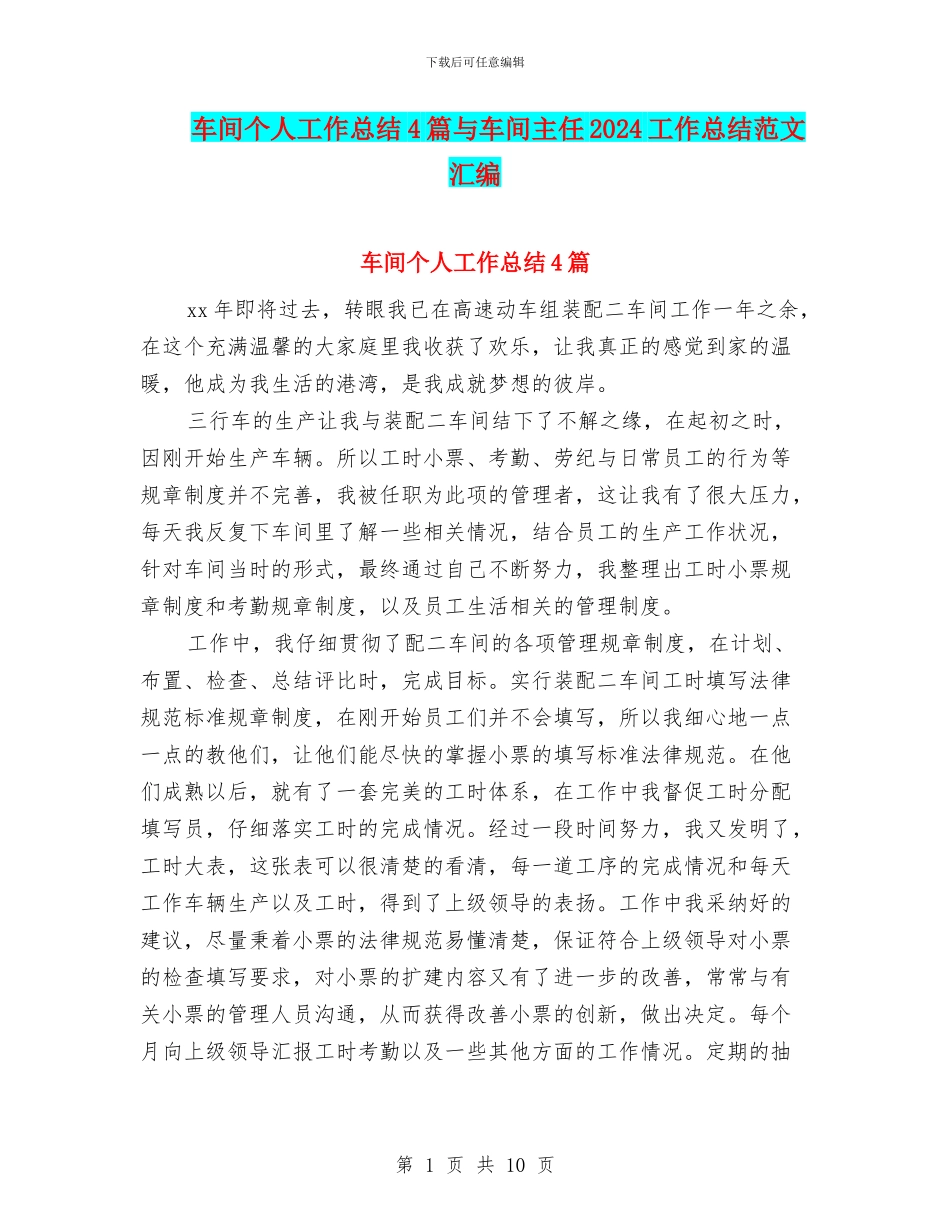 下载后可任意编辑

车间个人工作总结4篇与车间主任2024工作总结范文汇编

车间个人工作总结4篇

xx年即将过去，转眼我已在高速动车组装配二车间工作一年之余，在这个充满温馨的大家庭里我收获了欢乐，让我真正的感觉到家的温暖，他成为我生活的港湾，是我成就梦想的彼岸。

三行车的生产让我与装配二车间结下了不解之缘，在起初之时，因刚开始生产车辆。所以工时小票、考勤、劳纪与日常员工的行为等规章制度并不完善，我被任职为此项的管理者，这让我有了很大压力，每天我反复下车间里了解一些相关情况，结合员工的生产工作状况，针对车间当时的形式，最终通过自己不断努力，我整理出工时小票规章制度和考勤规章制度，以及员工生活相关的管理制度。

工作中，我仔细贯彻了配二车间的各项管理规章制度，在计划、布置、检查、总结评比时，完成目标。实行装配二车间工时填写法律规范标准规章制度，在刚开始员工们并不会填写，所以我细心地一点一点的教他们，让他们能尽快的掌握小票的填写标准法律规范。在他们成熟以后，就有了一套完美的工时体系，在工作中我督促工时分配填写员，仔细落实工时的完成情况。经过一段时间努力，我又发明了，工时大表，这张表可以很清楚的看清，每一道工序的完成情况和每天工作车辆生产以及工时，得到了上级领导的表扬。工作中我采纳好的建议，尽量秉着小票的法律规范易懂清楚，保证符合上级领导对小票的检查填写要求，对小票的扩建内容又有了进一步的改善，常常与有关小票的管理人员沟通，从而获得改善小票的创新，做出决定。每个月向上级领导汇报工时考勤以及一些其他方面的工作情况。定期的抽

第 1 页 共 10 页